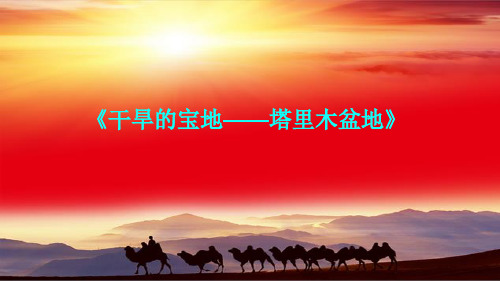 《干旱的宝地——塔里木盆地》